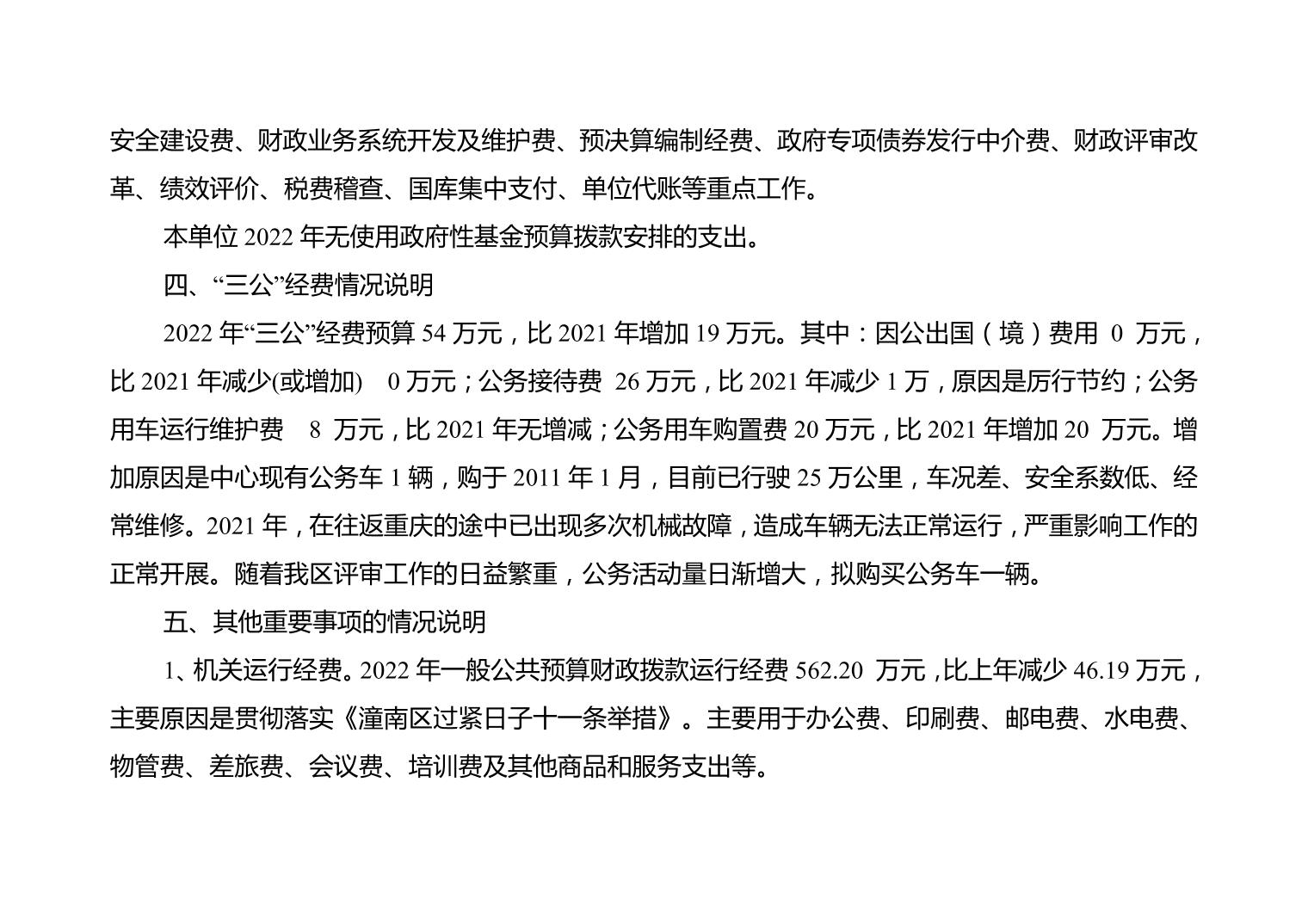 安全建设费、财政业务系统开发及维护费、预决算编制经费、政府专项债券发行中介费、财政评审改革、绩效评价、税费稽查、国库集中支付、单位代账等重点工作。

本单位 2022 年无使用政府性基金预算拨款安排的支出。

四、“三公”经费情况说明

2022 年“三公”经费预算 54 万元，比 2021 年增加 19 万元。其中：因公出国（境）费用 0 万元，比 2021 年减少(或增加) 0 万元；公务接待费 26 万元，比 2021 年减少 1 万，原因是厉行节约；公务用车运行维护费 8 万元，比 2021 年无增减；公务用车购置费 20 万元，比 2021 年增加 20 万元。增加原因是中心现有公务车 1 辆，购于 2011 年 1 月，目前已行驶 25 万公里，车况差、安全系数低、经常维修。2021 年，在往返重庆的途中已出现多次机械故障，造成车辆无法正常运行，严重影响工作的正常开展。随着我区评审工作的日益繁重，公务活动量日渐增大，拟购买公务车一辆。

五、其他重要事项的情况说明

1、机关运行经费。2022 年一般公共预算财政拨款运行经费 562.20 万元，比上年减少 46.19 万元，主要原因是贯彻落实《潼南区过紧日子十一条举措》。主要用于办公费、印刷费、邮电费、水电费、物管费、差旅费、会议费、培训费及其他商品和服务支出等。